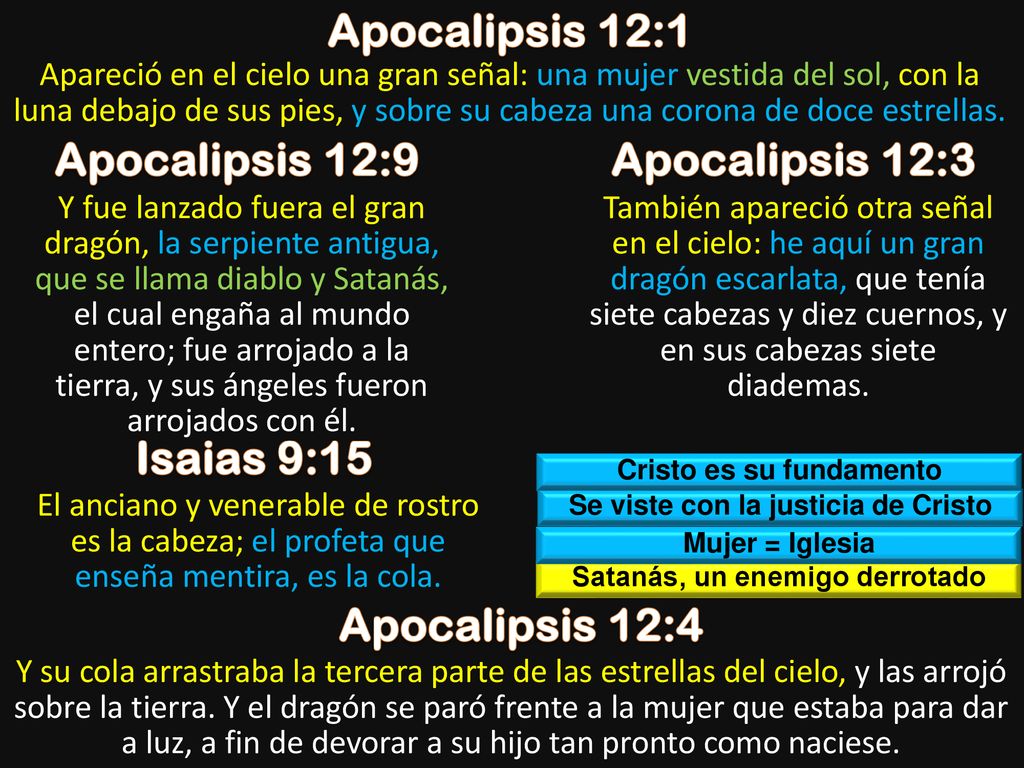 Apocalipsis 12:1

Apareció en el cielo una gran señal: una mujer vestida del sol, con la luna debajo de sus pies, y sobre su cabeza una corona de doce estrellas.

Apocalipsis 12:9

Y fue lanzado fuera el gran dragón, la serpiente antigua, que se llama diablo y Satanás, el cual engaña al mundo entero; fue arrojado a la tierra, y sus ángeles fueron arrojados con él.

Isaias 9:15

El anciano y venerable de rostro es la cabeza; el profeta que enseña mentira, es la cola.

Apocalipsis 12:3

También apareció otra señal en el cielo: he aquí un gran dragón escarlata, que tenía siete cabezas y diez cuernos, y en sus cabezas siete diademas.

Cristo es su fundamento

Se viste con la justicia de Cristo

Mujer = Iglesia

Satanás, un enemigo derrotado

Apocalipsis 12:4

Y su cola arrastraba la tercera parte de las estrellas del cielo, y las arrojó sobre la tierra. Y el dragón se paró frente a la mujer que estaba para dar a luz, a fin de devorar a su hijo tan pronto como naciese.